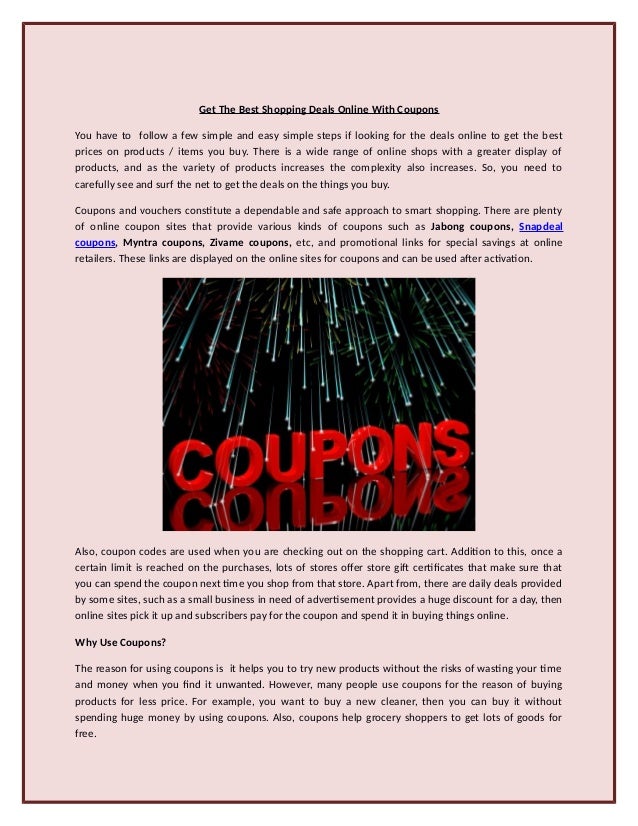 Get The Best Shopping Deals Online With Coupons

You have to follow a few simple and easy simple steps if looking for the deals online to get the best prices on products / items you buy. There is a wide range of online shops with a greater display of products, and as the variety of products increases the complexity also increases. So, you need to carefully see and surf the net to get the deals on the things you buy.

Coupons and vouchers constitute a dependable and safe approach to smart shopping. There are plenty of online coupon sites that provide various kinds of coupons such as Jabong coupons, Snapdeal coupons, Myntra coupons, Zivame coupons, etc, and promotional links for special savings at online retailers. These links are displayed on the online sites for coupons and can be used after activation.

COUPONS

Also, coupon codes are used when you are checking out on the shopping cart. Addition to this, once a certain limit is reached on the purchases, lots of stores offer store gift certificates that make sure that you can spend the coupon next time you shop from that store. Apart from, there are daily deals provided by some sites, such as a small business in need of advertisement provides a huge discount for a day, then online sites pick it up and subscribers pay for the coupon and spend it in buying things online.

Why Use Coupons?

The reason for using coupons is it helps you to try new products without the risks of wasting your time and money when you find it unwanted. However, many people use coupons for the reason of buying products for less price. For example, you want to buy a new cleaner, then you can buy it without spending huge money by using coupons. Also, coupons help grocery shoppers to get lots of goods for free.